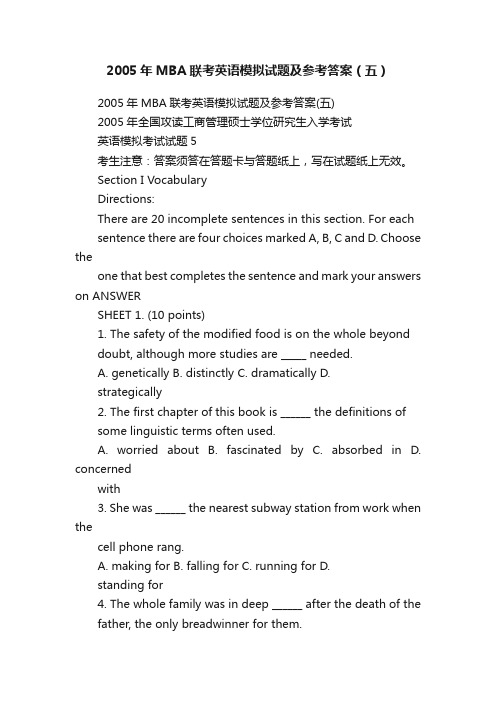 2005年MBA联考英语模拟试题及参考答案（五）

2005年MBA联考英语模拟试题及参考答案(五)

2005年全国攻读工商管理硕士学位研究生入学考试

英语模拟考试试题5

考生注意：答案须答在答题卡与答题纸上，写在试题纸上无效。

Section I Vocabulary

Directions:

There are 20 incomplete sentences in this section. For each sentence there are four choices marked A, B, C and D. Choose the one that best completes the sentence and mark your answers on ANSWER SHEET 1. (10 points)

1. The safety of the modified food is on the whole beyond doubt, although more studies are _____ needed.

A. genetically B. distinctly C. dramatically D. strategically

2. The first chapter of this book is ______ the definitions of some linguistic terms often used.

A. worried about B. fascinated by C. absorbed in D. concerned with

3. She was ______ the nearest subway station from work when the cell phone rang.

A. making for B. falling for C. running for D. standing for

4. The whole family was in deep ______ after the death of the father, the only breadwinner for them.